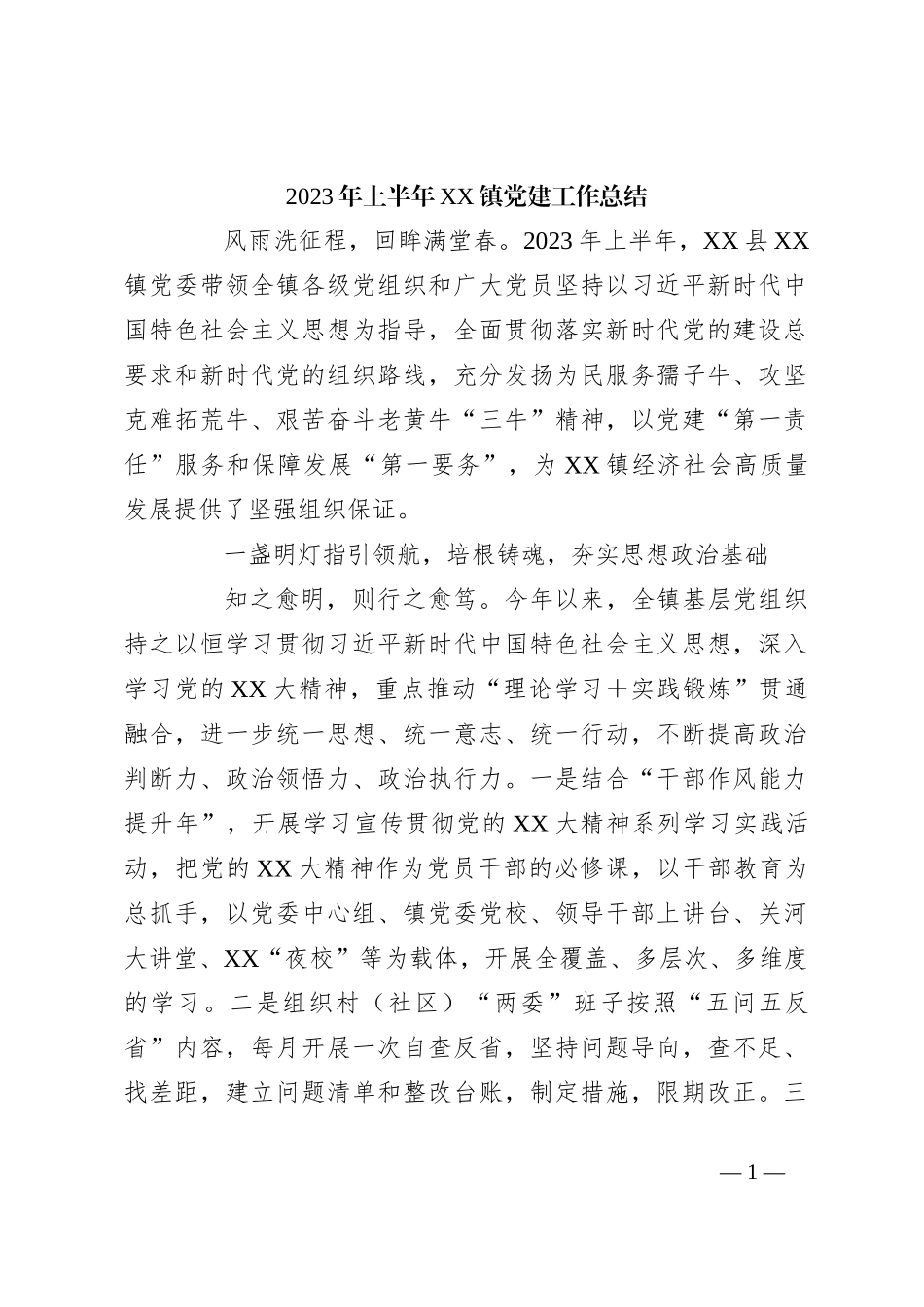 2023年上半年XX镇党建工作总结

风雨洗征程，回眸满堂春。2023年上半年，XX县XX镇党委带领全镇各级党组织和广大党员坚持以习近平新时代中国特色社会主义思想为指导，全面贯彻落实新时代党的建设总要求和新时代党的组织路线，充分发扬为民服务孺子牛、攻坚克难拓荒牛、艰苦奋斗老黄牛“三牛”精神，以党建“第一责任”服务和保障发展“第一要务”，为XX镇经济社会高质量发展提供了坚强组织保证。

一盏明灯指引领航，培根铸魂，夯实思想政治基础

知之愈明，则行之愈笃。今年以来，全镇基层党组织持之以恒学习贯彻习近平新时代中国特色社会主义思想，深入学习党的XX大精神，重点推动“理论学习＋实践锻炼”贯通融合，进一步统一思想、统一意志、统一行动，不断提高政治判断力、政治领悟力、政治执行力。一是结合“干部作风能力提升年”，开展学习宣传贯彻党的XX大精神系列学习实践活动，把党的XX大精神作为党员干部的必修课，以干部教育为总抓手，以党委中心组、镇党委党校、领导干部上讲台、关河大讲堂、XX“夜校”等为载体，开展全覆盖、多层次、多维度的学习。二是组织村（社区）“两委”班子按照“五问五反省”内容，每月开展一次自查反省，坚持问题导向，查不足、找差距，建立问题清单和整改台账，制定措施，限期改正。三

—1—